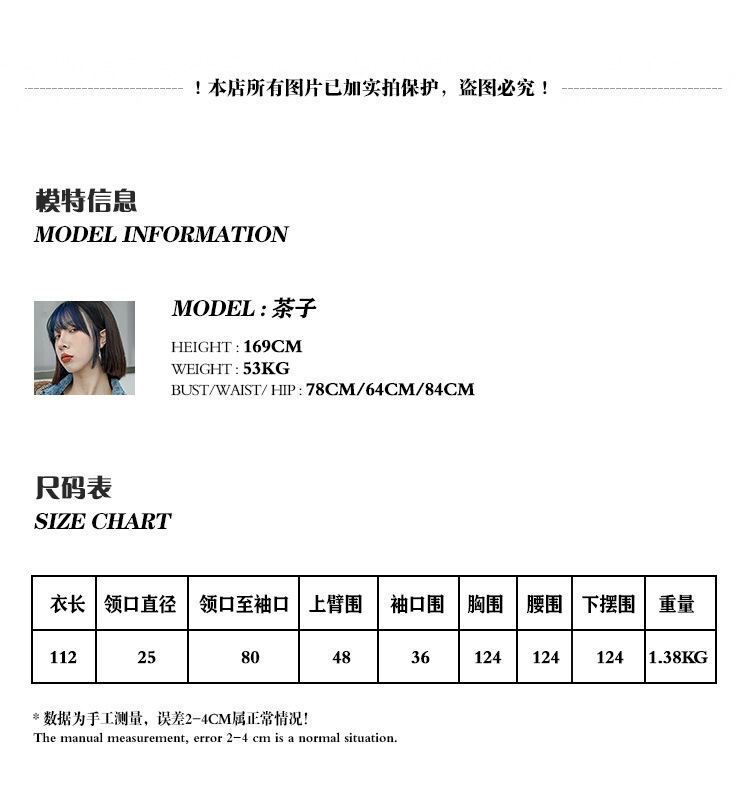 ！本店所有图片已加实拍保护，盗图必究！

模特信息
MODEL INFORMATION

MODEL : 茶子
HEIGHT : 169CM
WEIGHT : 53KG
BUST/WAIST/ HIP : 78CM/64CM/84CM

尺码表
SIZE CHART

| 衣长 | 领口直径 | 领口至袖口 | 上臂围 | 袖口围 | 胸围 | 腰围 | 下摆围 | 重量 |
|---|---|---|---|---|---|---|---|---|
| 112 | 25 | 80 | 48 | 36 | 124 | 124 | 124 | 1.38KG |

* 数据为手工测量，误差2-4CM属正常情况!
The manual measurement, error 2-4 cm is a normal situation.